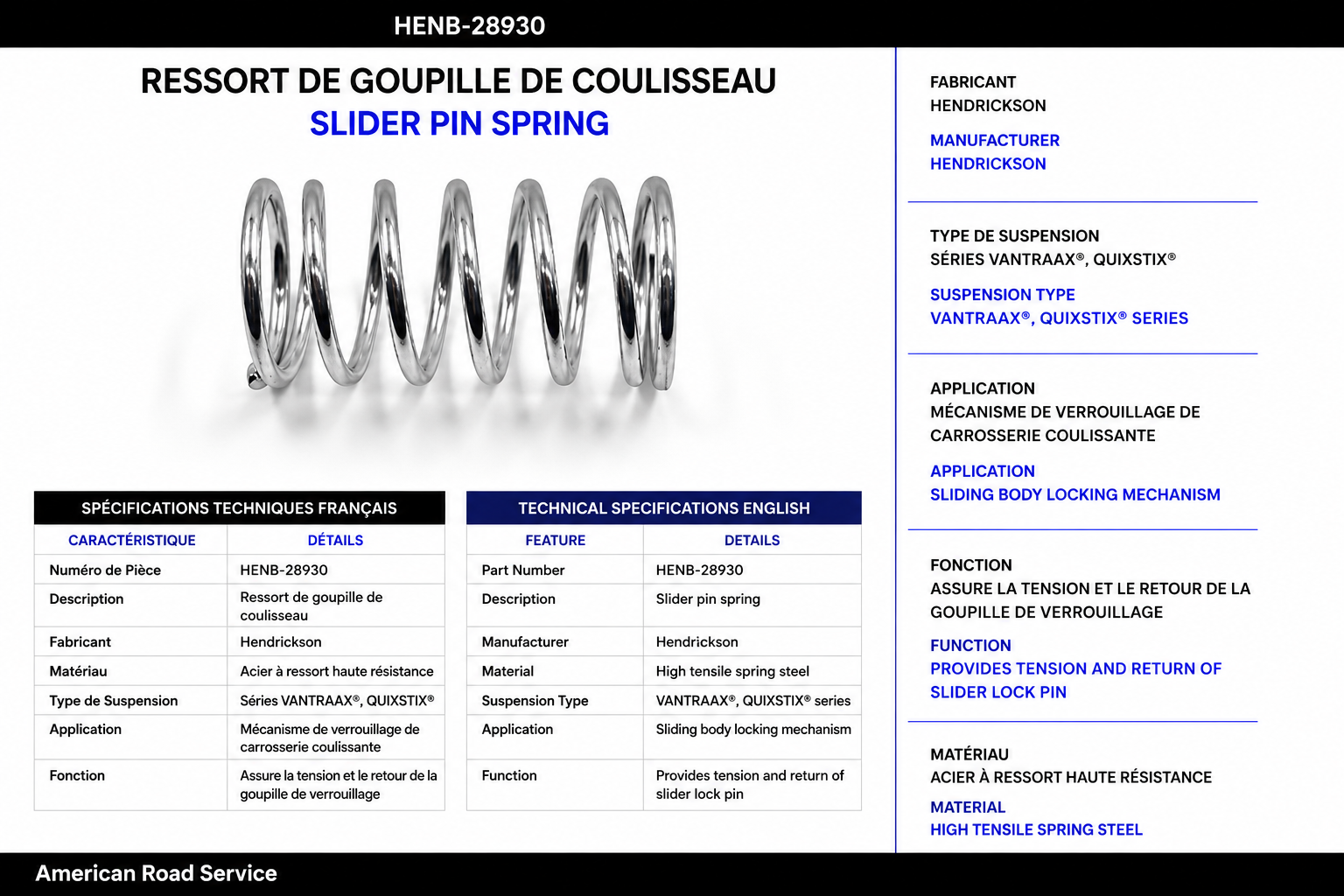 HENB-28930

RESSORT DE GOUPILLE DE COULISSEAU
SLIDER PIN SPRING

SPÉCIFICATIONS TECHNIQUES FRANÇAIS

| CARACTÉRISTIQUE | DÉTAILS |
|---|---|
| Numéro de Pièce | HENB-28930 |
| Description | Ressort de goupille de coulisseau |
| Fabricant | Hendrickson |
| Matériau | Acier à ressort haute résistance |
| Type de Suspension | Séries VANTRAAX®, QUIXSTIX® |
| Application | Mécanisme de verrouillage de carrosserie coulissante |
| Fonction | Assure la tension et le retour de la goupille de verrouillage |

TECHNICAL SPECIFICATIONS ENGLISH

| FEATURE | DETAILS |
|---|---|
| Part Number | HENB-28930 |
| Description | Slider pin spring |
| Manufacturer | Hendrickson |
| Material | High tensile spring steel |
| Suspension Type | VANTRAAX®, QUIXSTIX® series |
| Application | Sliding body locking mechanism |
| Function | Provides tension and return of slider lock pin |

FABRICANT
HENDRICKSON

MANUFACTURER
HENDRICKSON

TYPE DE SUSPENSION
SÉRIES VANTRAAX®, QUIXSTIX®

SUSPENSION TYPE
VANTRAAX®, QUIXSTIX® SERIES

APPLICATION
MÉCANISME DE VERROUILLAGE DE CARROSSERIE COULISSANTE

APPLICATION
SLIDING BODY LOCKING MECHANISM

FONCTION
ASSURE LA TENSION ET LE RETOUR DE LA GOUPILLE DE VERROUILLAGE

FUNCTION
PROVIDES TENSION AND RETURN OF SLIDER LOCK PIN

MATÉRIAU
ACIER À RESSORT HAUTE RÉSISTANCE

MATERIAL
HIGH TENSILE SPRING STEEL

American Road Service